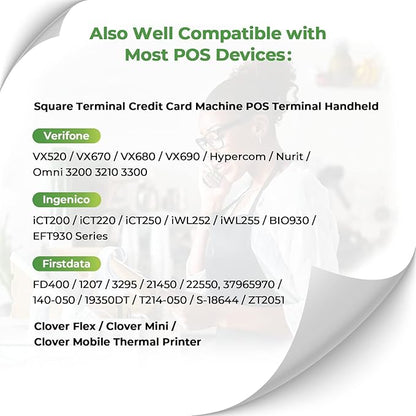 Also Well Compatible with Most POS Devices:

Square Terminal Credit Card Machine POS Terminal Handheld

Verifone

VX520 / VX670 / VX680 / VX690 / Hypercom / Nurit / Omni 3200 3210 3300

Ingenico

iCT200 / iCT220 / iCT250 / iWL252 / iWL255 / BIO930 / EFT930 Series

Firstdata

FD400 / 1207 / 3295 / 21450 / 22550, 37965970 / 140-050 / 19350DT / T214-050 / S-18644 / ZT2051

Clover Flex / Clover Mini / Clover Mobile Thermal Printer